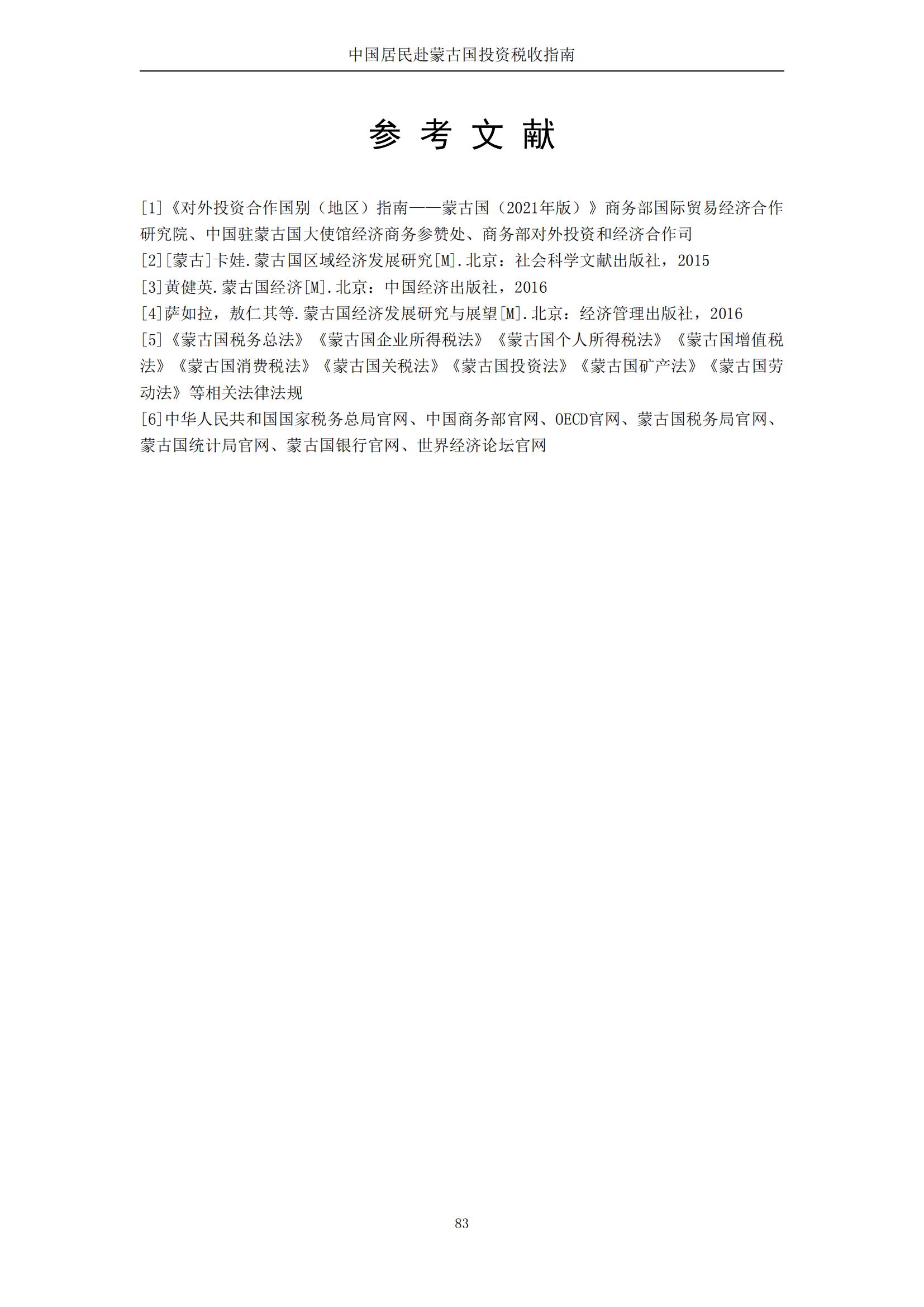 中国居民赴蒙古国投资税收指南

参 考 文 献

[1]《对外投资合作国别（地区）指南——蒙古国（2021年版）》商务部国际贸易经济合作研究院、中国驻蒙古国大使馆经济商务参赞处、商务部对外投资和经济合作司

[2][蒙古]卡娃.蒙古国区域经济发展研究[M].北京：社会科学文献出版社，2015

[3]黄健英.蒙古国经济[M].北京：中国经济出版社，2016

[4]萨如拉，敖仁其等.蒙古国经济发展研究与展望[M].北京：经济管理出版社，2016

[5]《蒙古国税务总法》《蒙古国企业所得税法》《蒙古国个人所得税法》《蒙古国增值税法》《蒙古国消费税法》《蒙古国关税法》《蒙古国投资法》《蒙古国矿产法》《蒙古国劳动法》等相关法律法规

[6]中华人民共和国国家税务总局官网、中国商务部官网、OECD官网、蒙古国税务局官网、蒙古国统计局官网、蒙古国银行官网、世界经济论坛官网

83